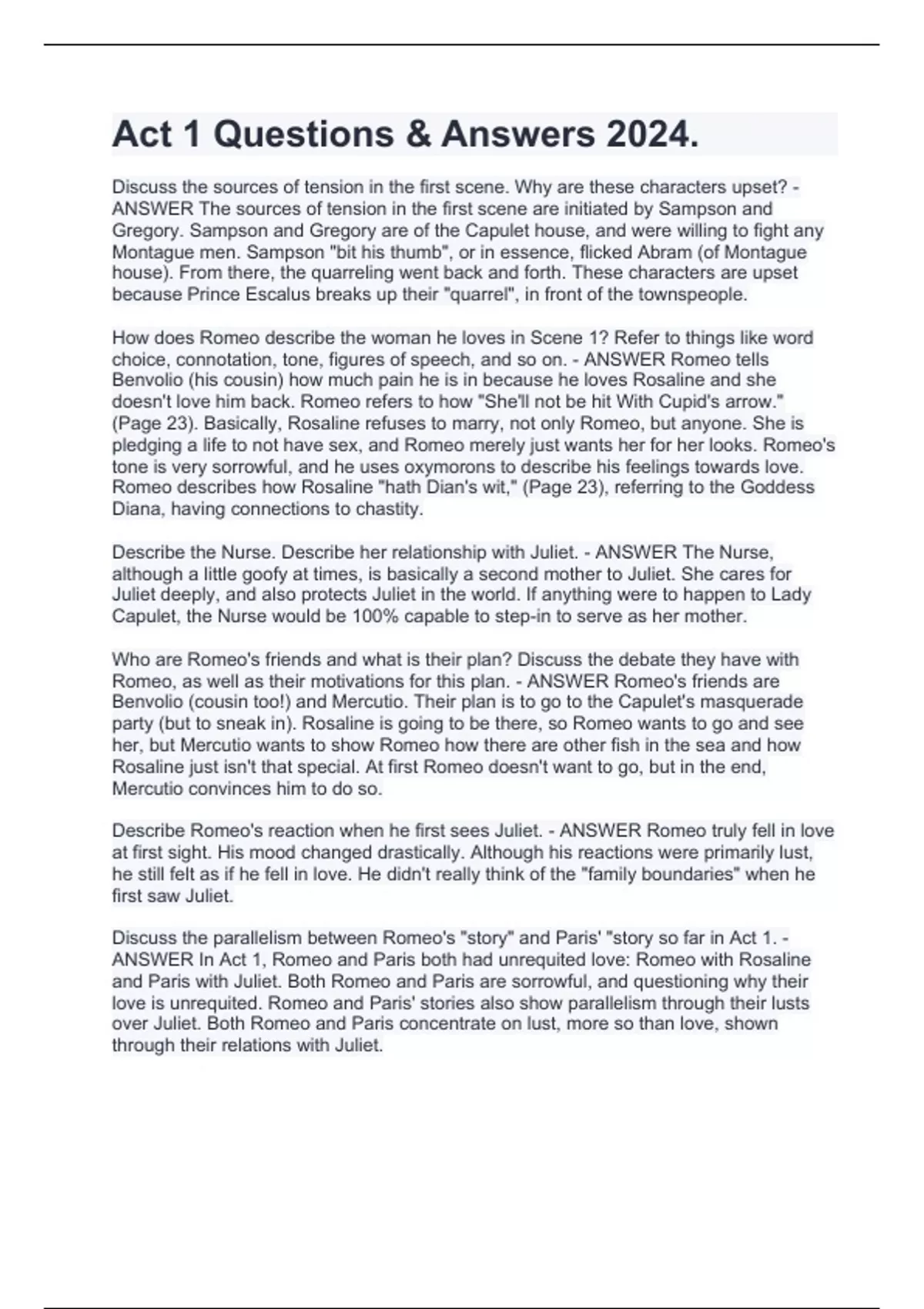 Act 1 Questions & Answers 2024.

Discuss the sources of tension in the first scene. Why are these characters upset? - ANSWER The sources of tension in the first scene are initiated by Sampson and Gregory. Sampson and Gregory are of the Capulet house, and were willing to fight any Montague men. Sampson "bit his thumb", or in essence, flicked Abram (of Montague house). From there, the quarreling went back and forth. These characters are upset because Prince Escalus breaks up their "quarrel", in front of the townspeople.

How does Romeo describe the woman he loves in Scene 1? Refer to things like word choice, connotation, tone, figures of speech, and so on. - ANSWER Romeo tells Benvolio (his cousin) how much pain he is in because he loves Rosaline and she doesn't love him back. Romeo refers to how "She'll not be hit With Cupid's arrow." (Page 23). Basically, Rosaline refuses to marry, not only Romeo, but anyone. She is pledging a life to not have sex, and Romeo merely just wants her for her looks. Romeo's tone is very sorrowful, and he uses oxymorons to describe his feelings towards love. Romeo describes how Rosaline "hath Dian's wit," (Page 23), referring to the Goddess Diana, having connections to chastity.

Describe the Nurse. Describe her relationship with Juliet. - ANSWER The Nurse, although a little goofy at times, is basically a second mother to Juliet. She cares for Juliet deeply, and also protects Juliet in the world. If anything were to happen to Lady Capulet, the Nurse would be 100% capable to step-in to serve as her mother.

Who are Romeo's friends and what is their plan? Discuss the debate they have with Romeo, as well as their motivations for this plan. - ANSWER Romeo's friends are Benvolio (cousin too!) and Mercutio. Their plan is to go to the Capulet's masquerade party (but to sneak in). Rosaline is going to be there, so Romeo wants to go and see her, but Mercutio wants to show Romeo how there are other fish in the sea and how Rosaline just isn't that special. At first Romeo doesn't want to go, but in the end, Mercutio convinces him to do so.

Describe Romeo's reaction when he first sees Juliet. - ANSWER Romeo truly fell in love at first sight. His mood changed drastically. Although his reactions were primarily lust, he still felt as if he fell in love. He didn't really think of the "family boundaries" when he first saw Juliet.

Discuss the parallelism between Romeo's "story" and Paris' "story so far in Act 1. - ANSWER In Act 1, Romeo and Paris both had unrequited love: Romeo with Rosaline and Paris with Juliet. Both Romeo and Paris are sorrowful, and questioning why their love is unrequited. Romeo and Paris' stories also show parallelism through their lusts over Juliet. Both Romeo and Paris concentrate on lust, more so than love, shown through their relations with Juliet.